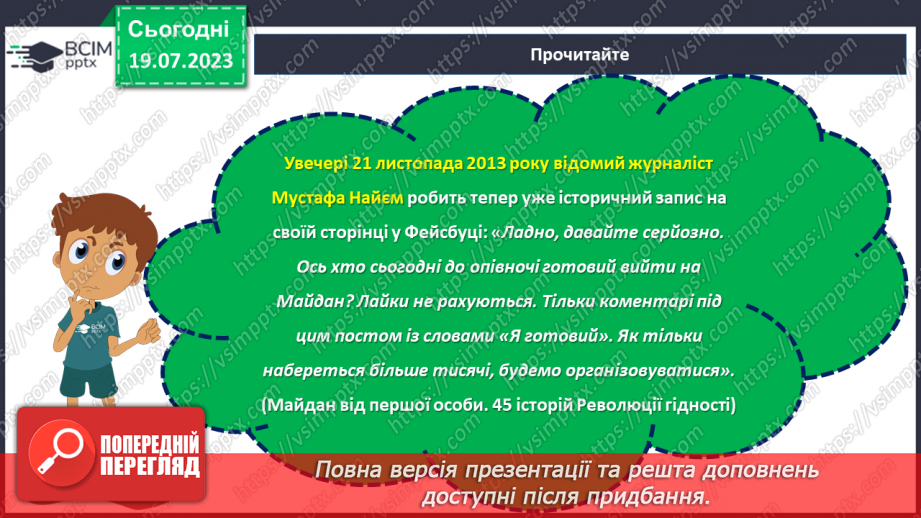 ВСІМ pptx

Сьогодні 19.07.2023

Прочитайте

Увечері 21 листопада 2013 року відомий журналіст Мустафа Найєм робить тепер уже історичний запис на своїй сторінці у Фейсбуці: «Ладно, давайте серйозно. Ось хто сьогодні до опівночі готовий вийти на Майдан? Лайки не рахуються. Тільки коментарі під цим постом із словами «Я готовий». Як тільки набереться більше тисячі, будемо організовуватися».
(Майдан від першої особи. 45 історій Революції гідності)

ВСІМ pptx

ПОПЕРЕДНІЙ ПЕРЕГЛЯД

Повна версія презентації та решта доповнень доступні після придбання.

https://vsimpptx.com